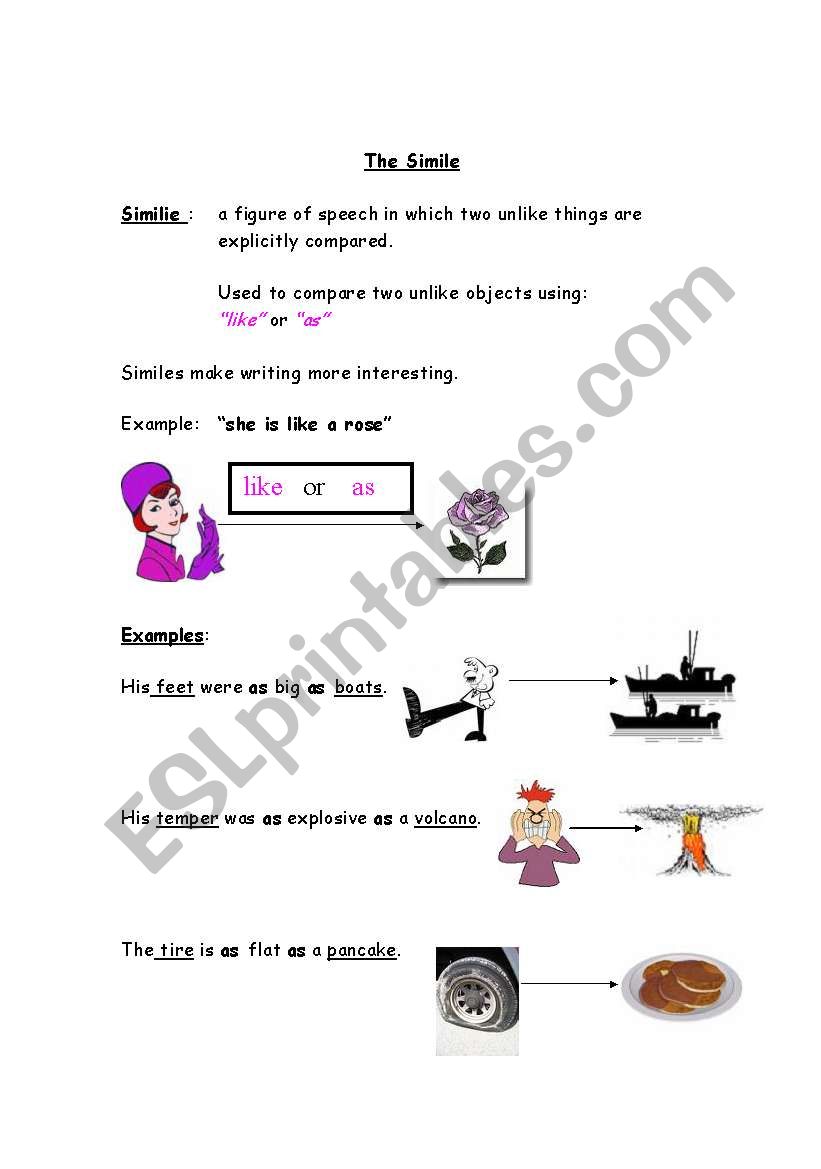 The Simile

Similie : a figure of speech in which two unlike things are explicitly compared.

Used to compare two unlike objects using: "like" or "as"

Similes make writing more interesting.

Example: "she is like a rose"

like or as

Examples:

His feet were as big as boats.

His temper was as explosive as a volcano.

The tire is as flat as a pancake.

ESLprintables.com